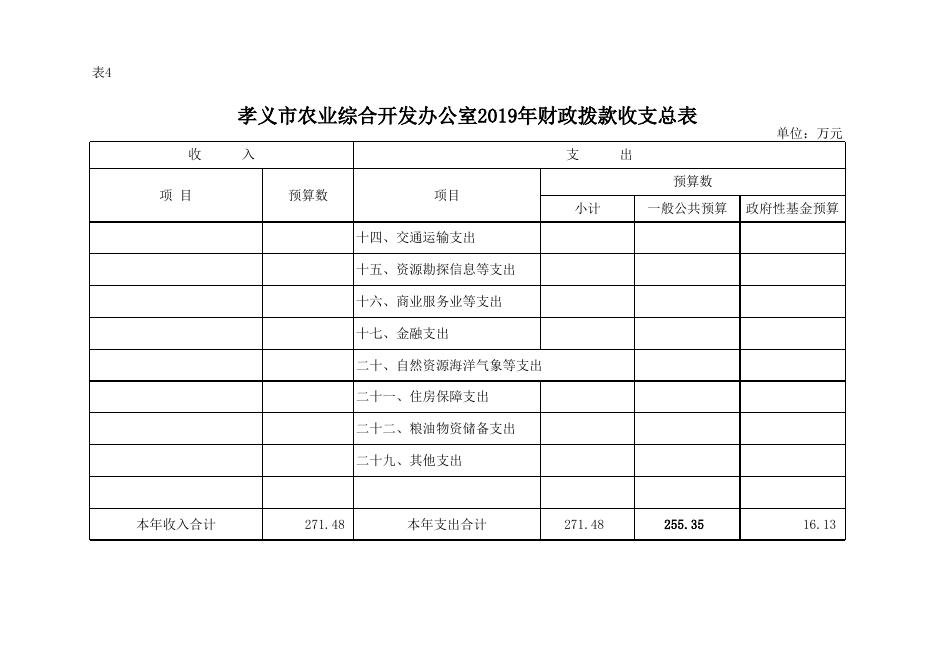 表4

孝义市农业综合开发办公室2019年财政拨款收支总表

单位：万元

| 收　　入 | | 支　　出 | | | |
|---|---|---|---|---|---|
| 项　目 | 预算数 | 项目 | 预算数 | | |
| | | | 小计 | 一般公共预算 | 政府性基金预算 |
| | | 十四、交通运输支出 | | | |
| | | 十五、资源勘探信息等支出 | | | |
| | | 十六、商业服务业等支出 | | | |
| | | 十七、金融支出 | | | |
| | | 二十、自然资源海洋气象等支出 | | | |
| | | 二十一、住房保障支出 | | | |
| | | 二十二、粮油物资储备支出 | | | |
| | | 二十九、其他支出 | | | |
| | | | | | |
| 本年收入合计 | 271.48 | 本年支出合计 | 271.48 | 255.35 | 16.13 |